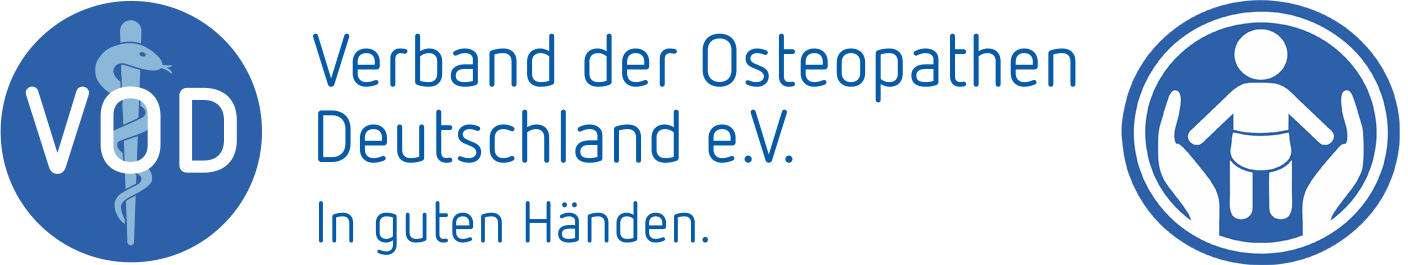 VOD

Verband der Osteopathen Deutschland e.V.

In guten Händen.